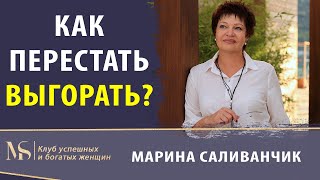 КАК ПЕРЕСТАТЬ ВЫГОРАТЬ?

MS

Клуб успешных и богатых женщин

МАРИНА САЛИВАНЧИК